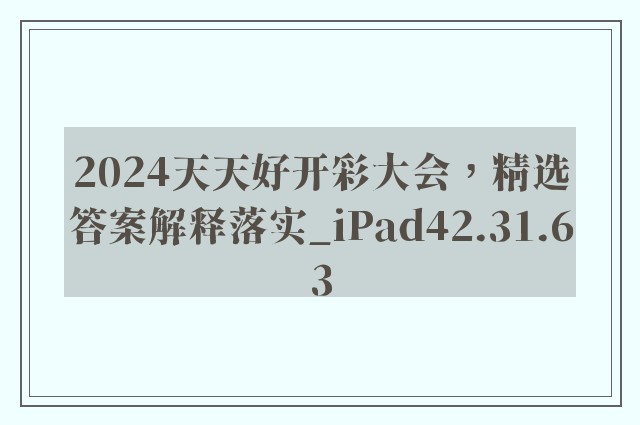 2024天天好开彩大会，精选答案解释落实_iPad42.31.63